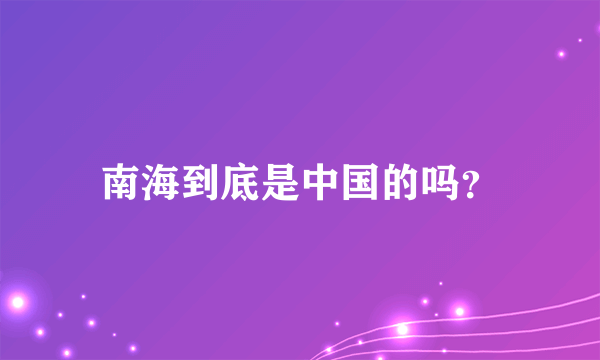 南海到底是中国的吗?